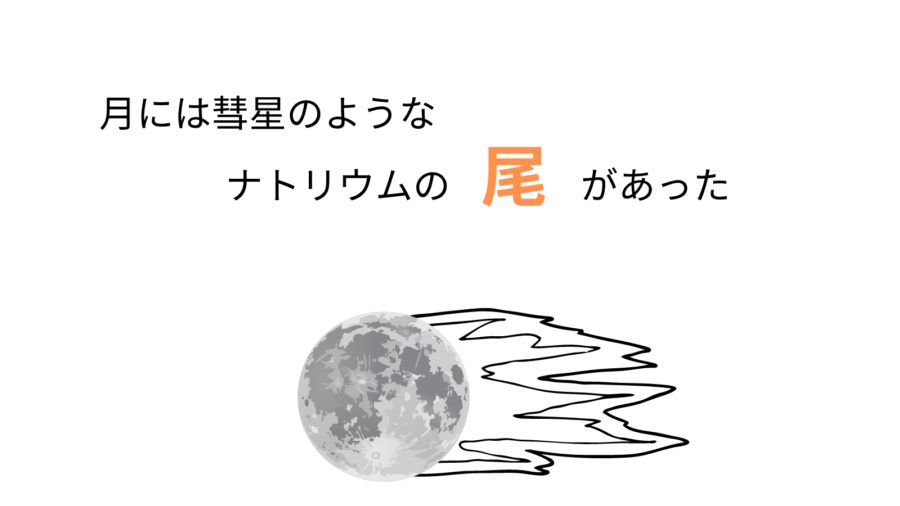 月には彗星のような

ナトリウムの 尾 があった